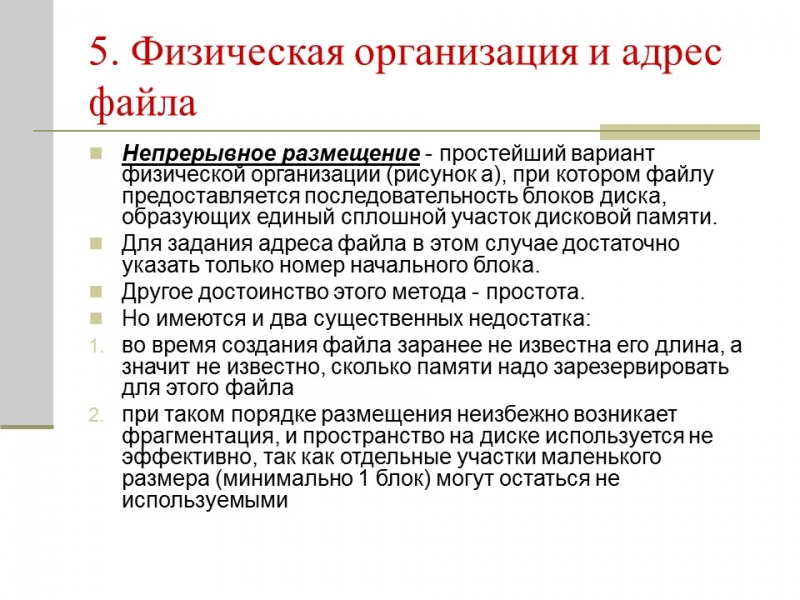 5. Физическая организация и адрес файла

Непрерывное размещение - простейший вариант физической организации (рисунок а), при котором файлу предоставляется последовательность блоков диска, образующих единый сплошной участок дисковой памяти.

Для задания адреса файла в этом случае достаточно указать только номер начального блока.

Другое достоинство этого метода - простота.

Но имеются и два существенных недостатка:

1. во время создания файла заранее не известна его длина, а значит не известно, сколько памяти надо зарезервировать для этого файла

2. при таком порядке размещения неизбежно возникает фрагментация, и пространство на диске используется не эффективно, так как отдельные участки маленького размера (минимально 1 блок) могут остаться не используемыми